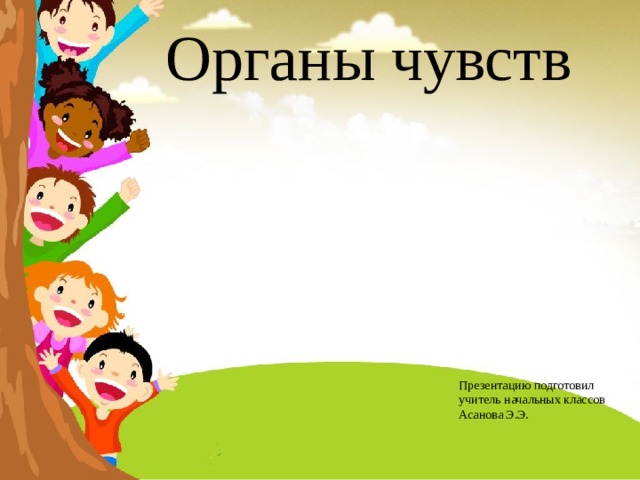 Органы чувств

Презентацию подготовил
учитель начальных классов
Асанова Э.Э.